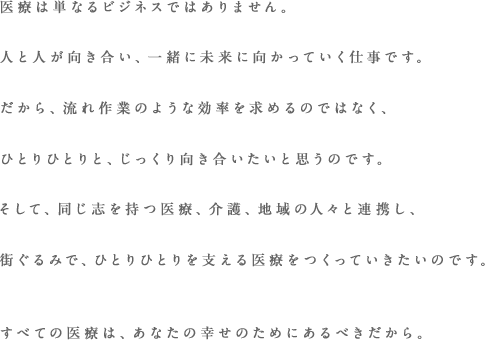 医療は単なるビジネスではありません。

人と人が向き合い、一緒に未来に向かっていく仕事です。

だから、流れ作業のような効率を求めるのではなく、

ひとりひとりと、じっくり向き合いたいと思うのです。

そして、同じ志を持つ医療、介護、地域の人々と連携し、

街ぐるみで、ひとりひとりを支える医療をつくっていきたいのです。

すべての医療は、あなたの幸せのためにあるべきだから。